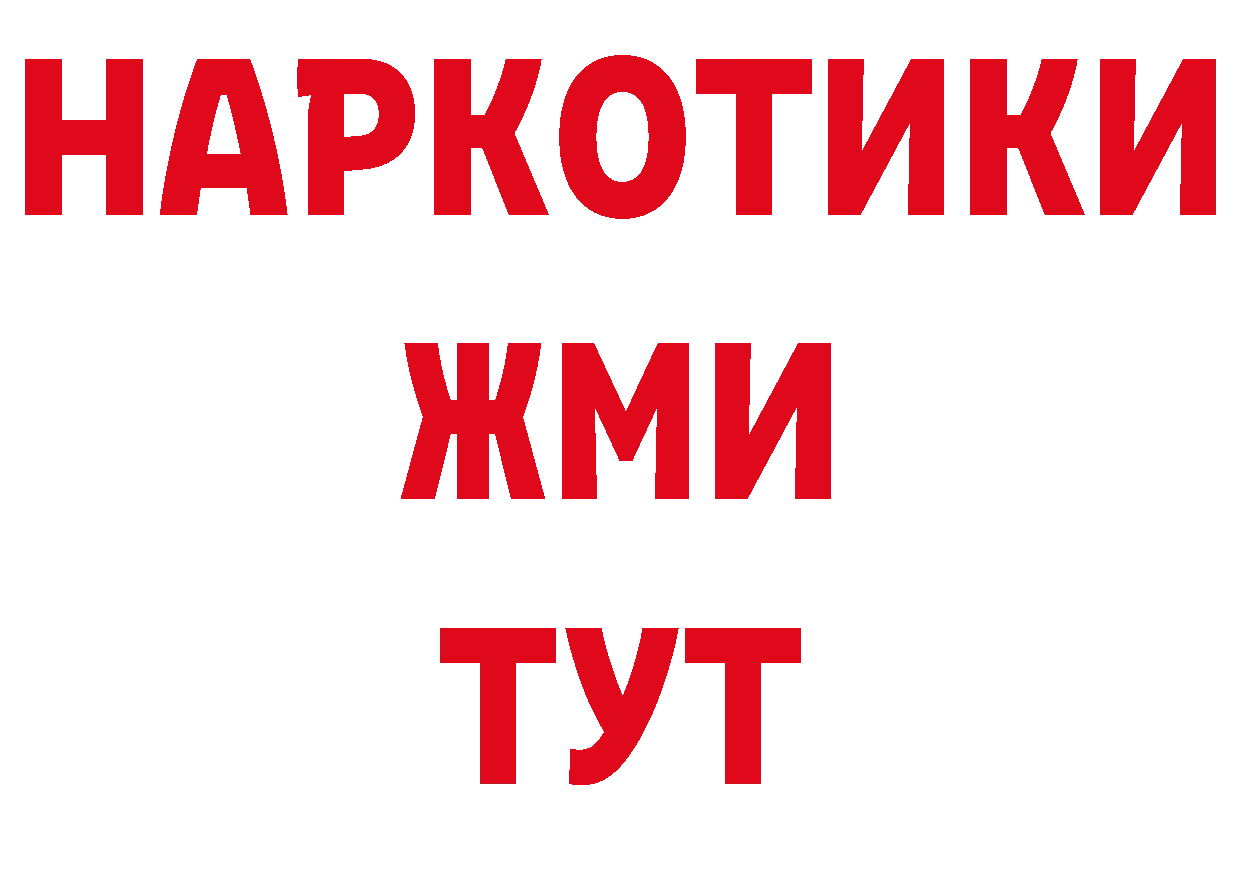 НАРКОТИКИ
ЖМИ
ТУТ